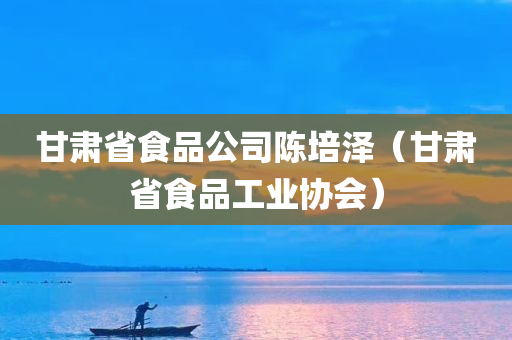 甘肃省食品公司陈培泽（甘肃省食品工业协会）